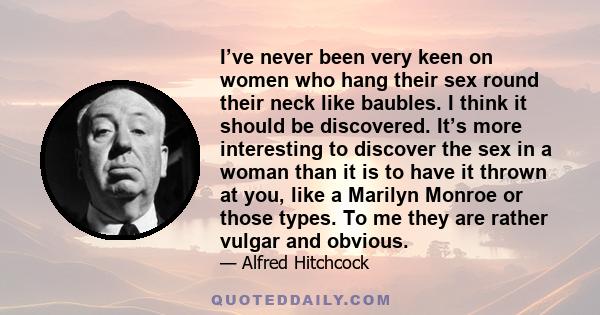 I’ve never been very keen on women who hang their sex round their neck like baubles. I think it should be discovered. It’s more interesting to discover the sex in a woman than it is to have it thrown at you, like a Marilyn Monroe or those types. To me they are rather vulgar and obvious.

— Alfred Hitchcock

QUOTEDDAILY.COM